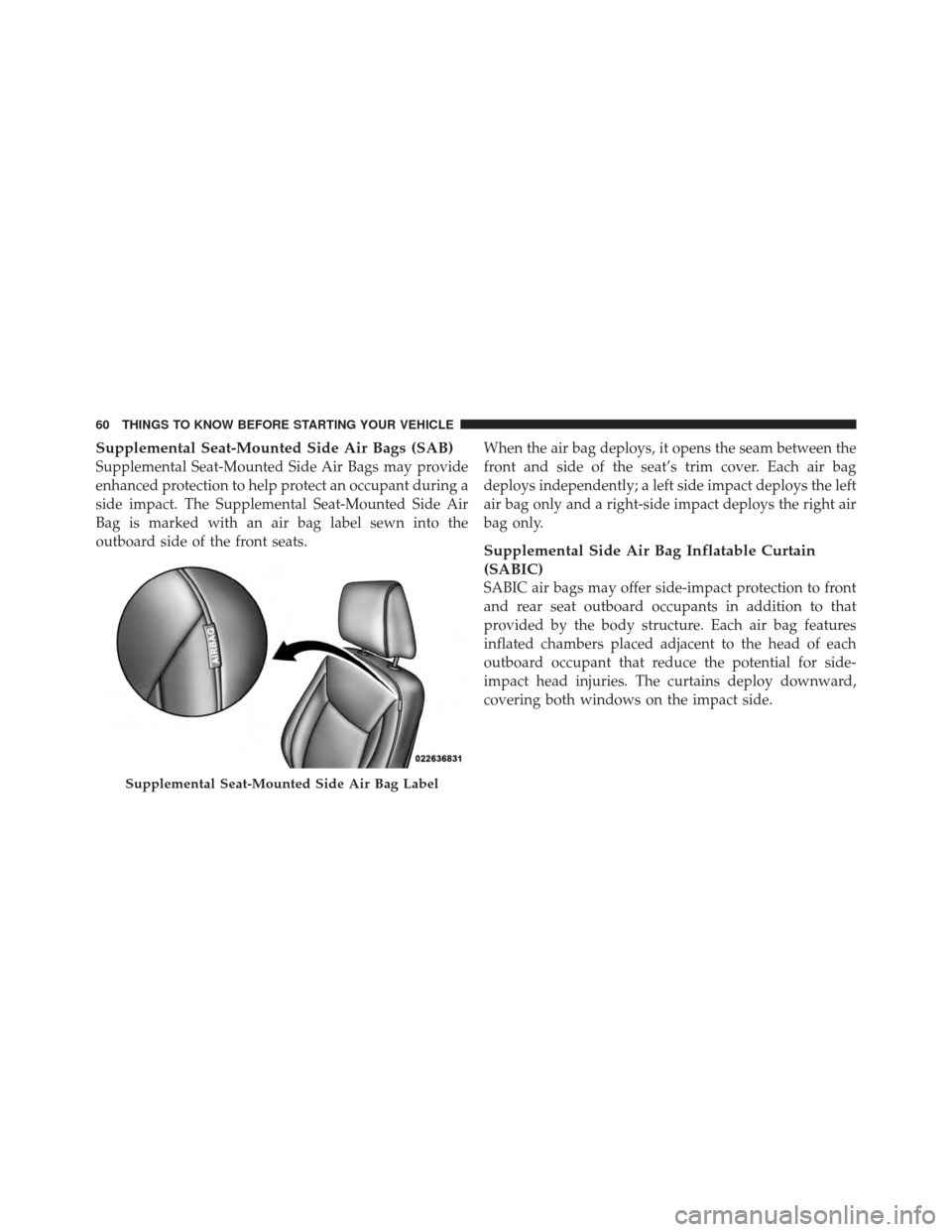 60 THINGS TO KNOW BEFORE STARTING YOUR VEHICLE

Supplemental Seat-Mounted Side Air Bags (SAB)
Supplemental Seat-Mounted Side Air Bags may provide enhanced protection to help protect an occupant during a side impact. The Supplemental Seat-Mounted Side Air Bag is marked with an air bag label sewn into the outboard side of the front seats.

AIRBAG

022636831

Supplemental Seat-Mounted Side Air Bag Label

When the air bag deploys, it opens the seam between the front and side of the seat's trim cover. Each air bag deploys independently; a left side impact deploys the left air bag only and a right-side impact deploys the right air bag only.

Supplemental Side Air Bag Inflatable Curtain (SABIC)
SABIC air bags may offer side-impact protection to front and rear seat outboard occupants in addition to that provided by the body structure. Each air bag features inflated chambers placed adjacent to the head of each outboard occupant that reduce the potential for side-impact head injuries. The curtains deploy downward, covering both windows on the impact side.

carmanualsonline.info